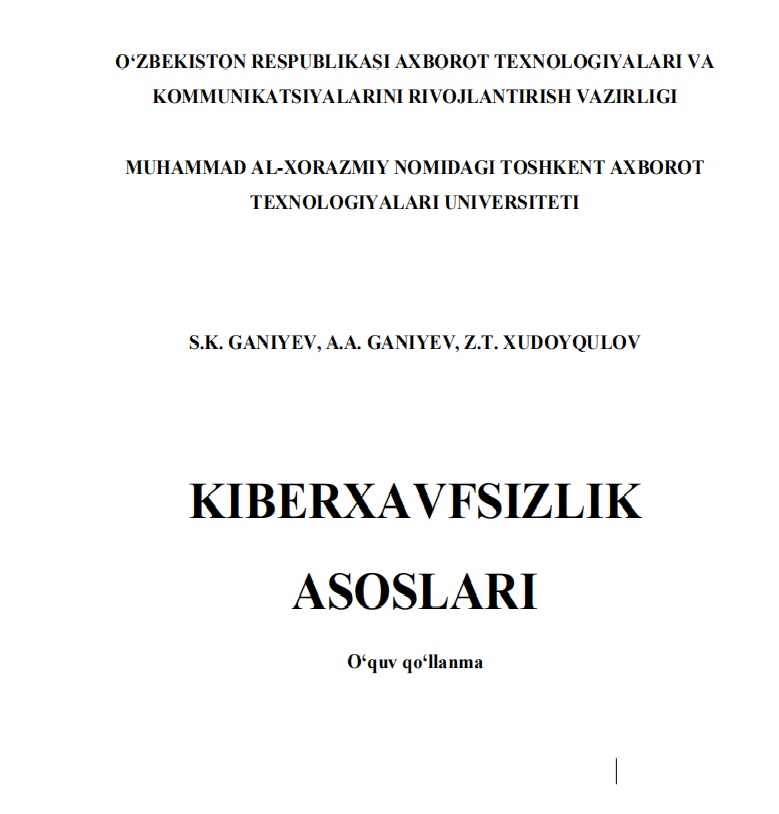 O‘ZBEKISTON RESPUBLIKASI AXBOROT TEXNOLOGIYALARI VA KOMMUNIKATSIYALARINI RIVOJLANTIRISH VAZIRLIGI

MUHAMMAD AL-XORAZMIY NOMIDAGI TOSHKENT AXBOROT TEXNOLOGIYALARI UNIVERSITETI

S.K. GANIYEV, A.A. GANIYEV, Z.T. XUDOYQULOV

KIBERXAVFSIZLIK ASOSLARI

O‘quv qo‘llanma